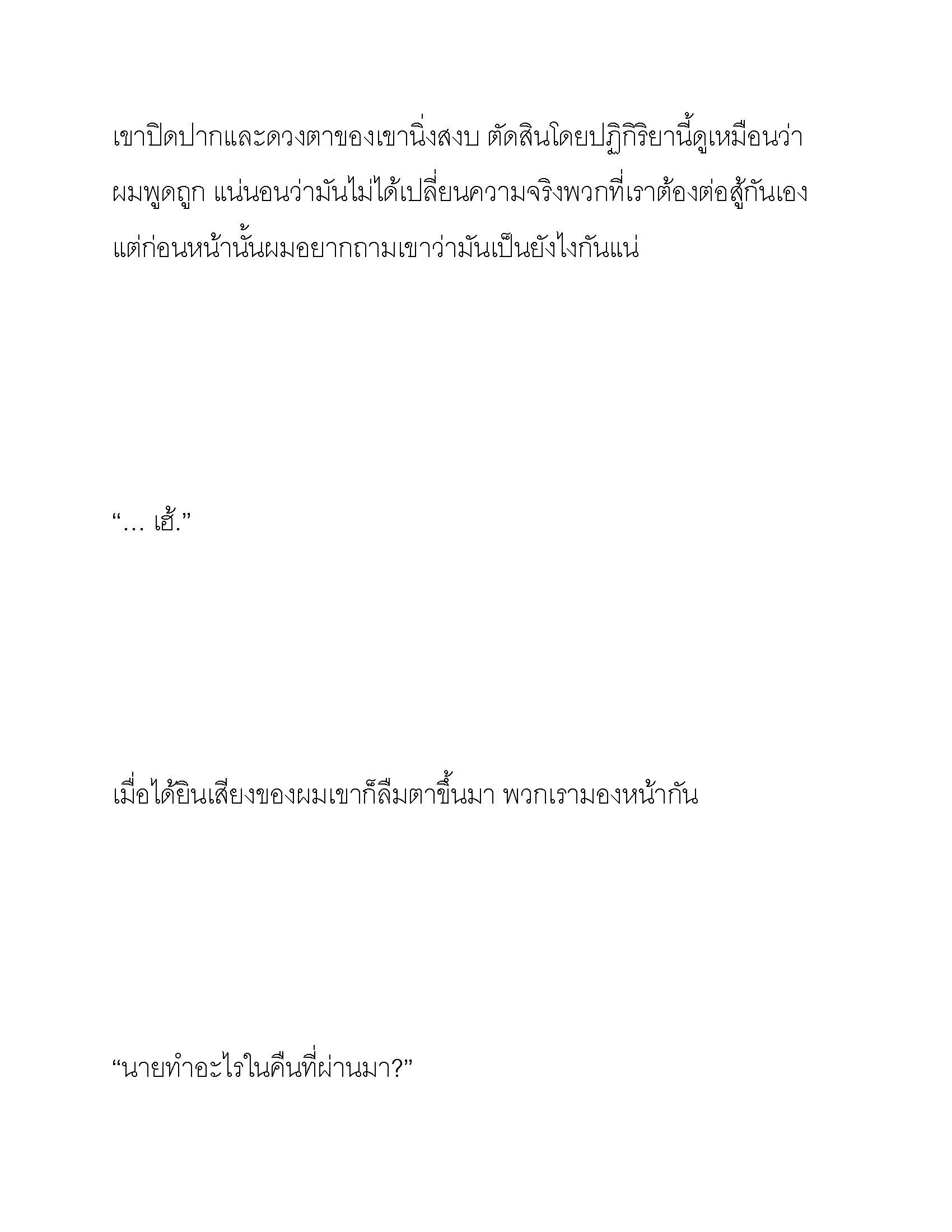 เขาปิดปากและดวงตาของเขานิ่งสงบ ตัดสินโดยปฏิกิริยานี้ดูเหมือนว่าผมพูดถูก แน่นอนว่ามันไม่ได้เปลี่ยนความจริงพวกที่เราต้องต่อสู้กันเอง แต่ก่อนหน้านั้นผมอยากถามเขาว่ามันเป็นยังไงกันแน่

“… เฮ้.”

เมื่อได้ยินเสียงของผมเขาก็ลืมตาขึ้นมา พวกเรามองหน้ากัน

“นายทำอะไรในคืนที่ผ่านมา?”